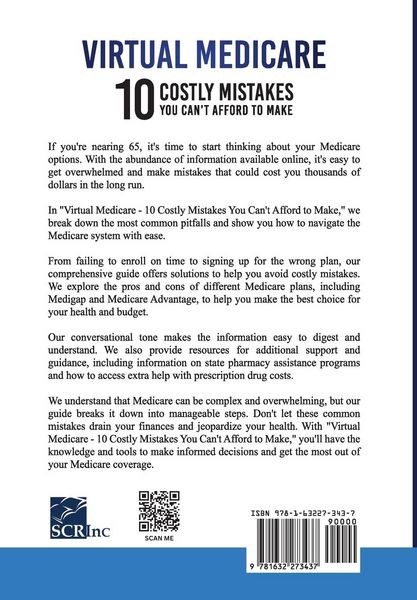 VIRTUAL MEDICARE

10 COSTLY MISTAKES
YOU CAN'T AFFORD TO MAKE

If you're nearing 65, it's time to start thinking about your Medicare options. With the abundance of information available online, it's easy to get overwhelmed and make mistakes that could cost you thousands of dollars in the long run.

In "Virtual Medicare - 10 Costly Mistakes You Can't Afford to Make," we break down the most common pitfalls and show you how to navigate the Medicare system with ease.

From failing to enroll on time to signing up for the wrong plan, our comprehensive guide offers solutions to help you avoid costly mistakes. We explore the pros and cons of different Medicare plans, including Medigap and Medicare Advantage, to help you make the best choice for your health and budget.

Our conversational tone makes the information easy to digest and understand. We also provide resources for additional support and guidance, including information on state pharmacy assistance programs and how to access extra help with prescription drug costs.

We understand that Medicare can be complex and overwhelming, but our guide breaks it down into manageable steps. Don't let these common mistakes drain your finances and jeopardize your health. With "Virtual Medicare - 10 Costly Mistakes You Can't Afford to Make," you'll have the knowledge and tools to make informed decisions and get the most out of your Medicare coverage.

SCRInc

SCAN ME

ISBN 978-1-63227-343-7
90000

9 781632 273437